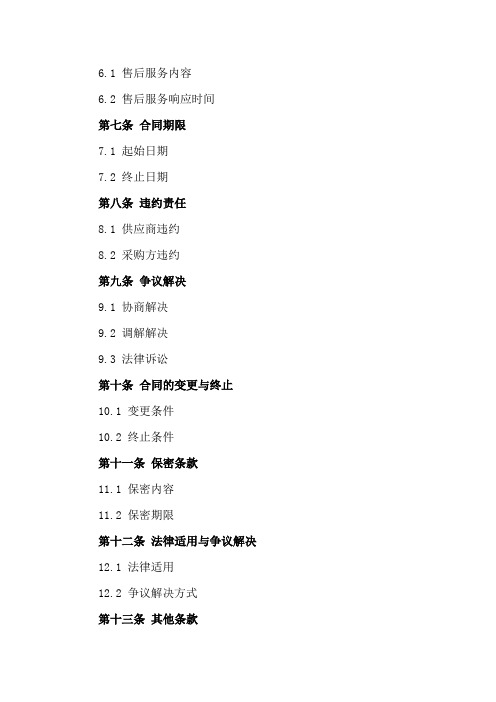 6.1 售后服务内容

6.2 售后服务响应时间

第七条 合同期限

7.1 起始日期

7.2 终止日期

第八条 违约责任

8.1 供应商违约

8.2 采购方违约

第九条 争议解决

9.1 协商解决

9.2 调解解决

9.3 法律诉讼

第十条 合同的变更与终止

10.1 变更条件

10.2 终止条件

第十一条 保密条款

11.1 保密内容

11.2 保密期限

第十二条 法律适用与争议解决

12.1 法律适用

12.2 争议解决方式

第十三条 其他条款